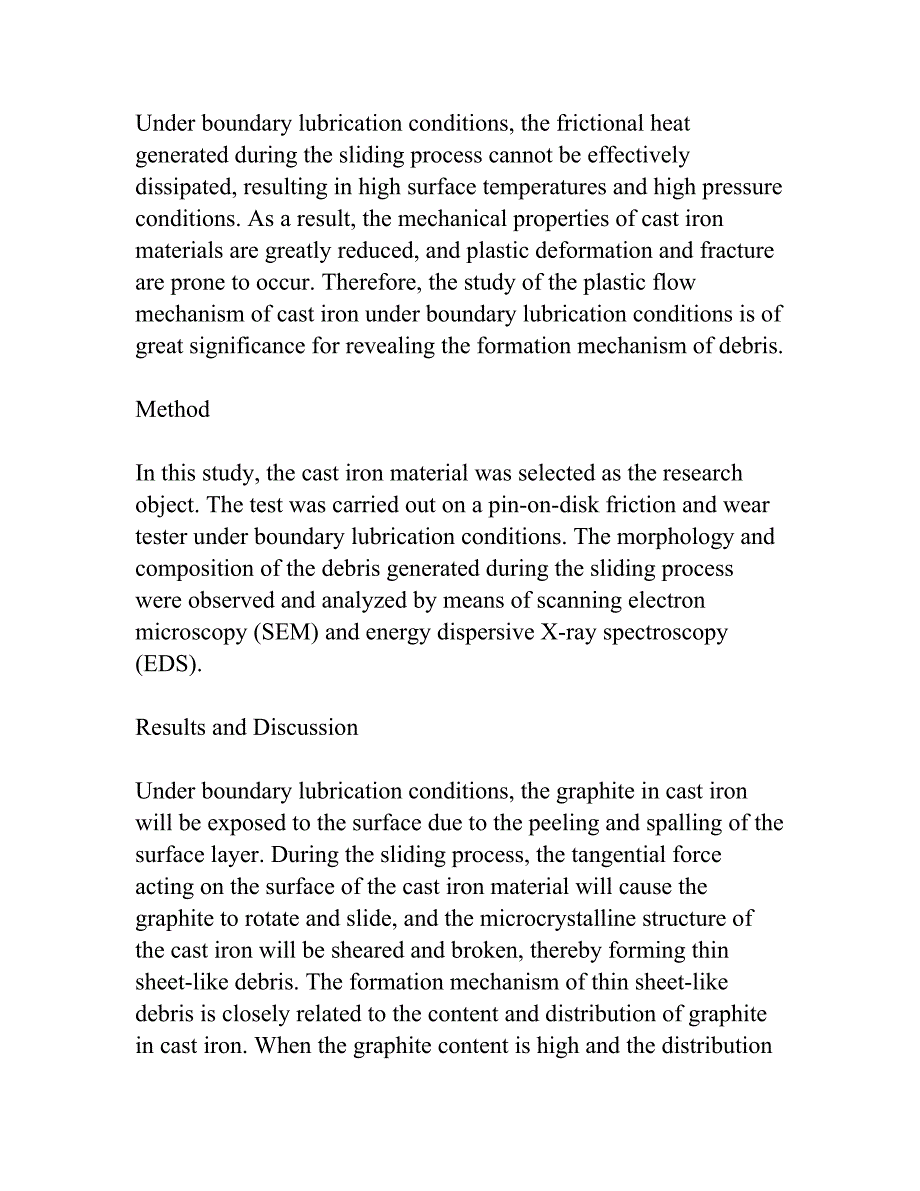 Under boundary lubrication conditions, the frictional heat generated during the sliding process cannot be effectively dissipated, resulting in high surface temperatures and high pressure conditions. As a result, the mechanical properties of cast iron materials are greatly reduced, and plastic deformation and fracture are prone to occur. Therefore, the study of the plastic flow mechanism of cast iron under boundary lubrication conditions is of great significance for revealing the formation mechanism of debris.

Method

In this study, the cast iron material was selected as the research object. The test was carried out on a pin-on-disk friction and wear tester under boundary lubrication conditions. The morphology and composition of the debris generated during the sliding process were observed and analyzed by means of scanning electron microscopy (SEM) and energy dispersive X-ray spectroscopy (EDS).

Results and Discussion

Under boundary lubrication conditions, the graphite in cast iron will be exposed to the surface due to the peeling and spalling of the surface layer. During the sliding process, the tangential force acting on the surface of the cast iron material will cause the graphite to rotate and slide, and the microcrystalline structure of the cast iron will be sheared and broken, thereby forming thin sheet-like debris. The formation mechanism of thin sheet-like debris is closely related to the content and distribution of graphite in cast iron. When the graphite content is high and the distribution